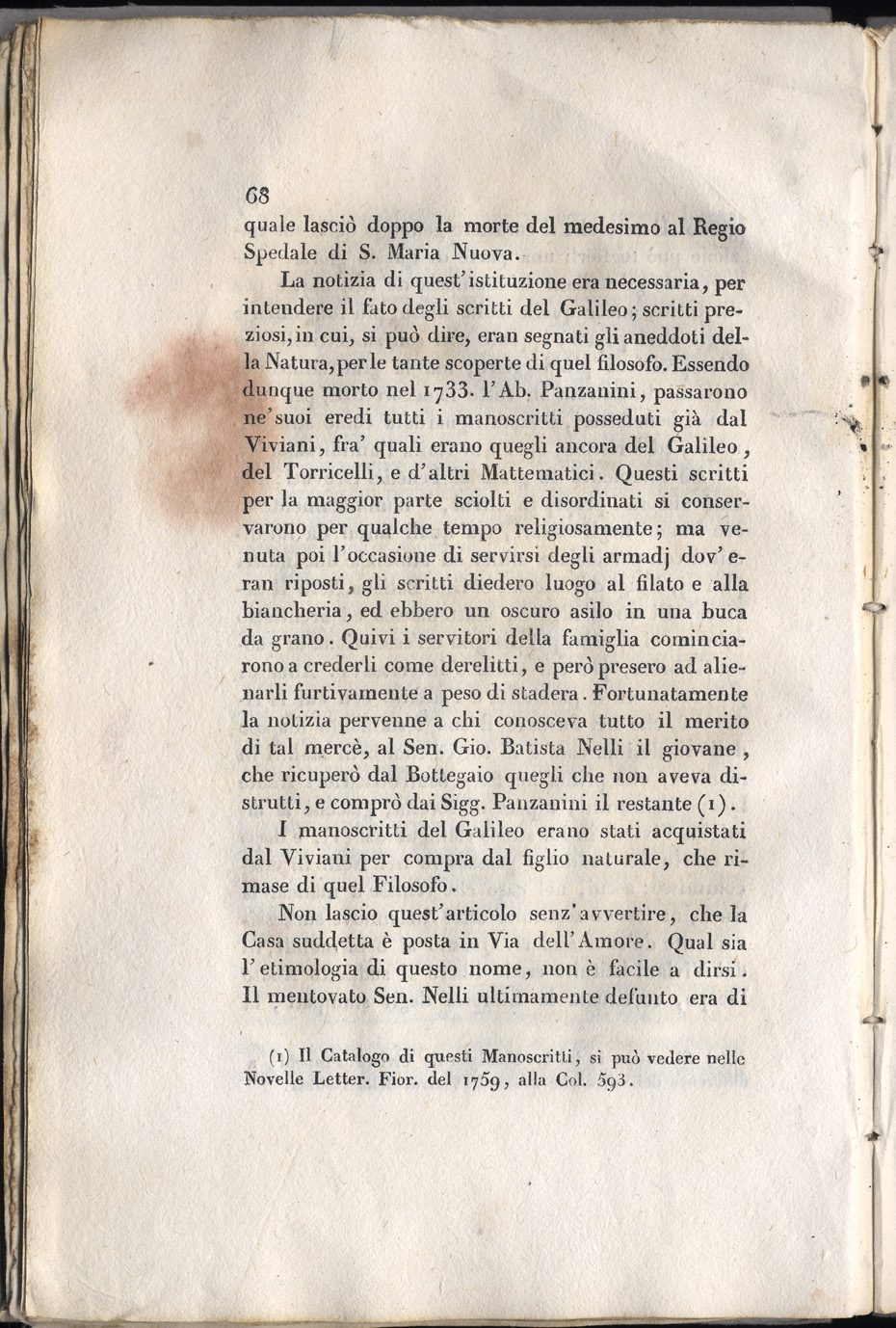 68
quale lasciò doppo la morte del medesimo al Regio Spedale di S. Maria Nuova.

La notizia di quest'istituzione era necessaria, per intendere il fato degli scritti del Galileo; scritti preziosi, in cui, si può dire, eran segnati gli aneddoti della Natura, per le tante scoperte di quel filosofo. Essendo dunque morto nel 1733. l'Ab. Panzanini, passarono ne'suoi eredi tutti i manoscritti posseduti già dal Viviani, fra' quali erano quegli ancora del Galileo, del Torricelli, e d'altri Mattematici. Questi scritti per la maggior parte sciolti e disordinati si conservarono per qualche tempo religiosamente; ma venuta poi l'occasione di servirsi degli armadj dov'eran riposti, gli scritti diedero luogo al filato e alla biancheria, ed ebbero un oscuro asilo in una buca da grano. Quivi i servitori della famiglia cominciarono a crederli come derelitti, e però presero ad alienarli furtivamente a peso di stadera. Fortunatamente la notizia pervenne a chi conosceva tutto il merito di tal mercè, al Sen. Gio. Batista Nelli il giovane, che ricuperò dal Bottegaio quegli che non aveva distrutti, e comprò dai Sigg. Panzanini il restante (1).

I manoscritti del Galileo erano stati acquistati dal Viviani per compra dal figlio naturale, che rimase di quel Filosofo.

Non lascio quest'articolo senz'avvertire, che la Casa suddetta è posta in Via dell'Amore. Qual sia l'etimologia di questo nome, non è facile a dirsi. Il mentovato Sen. Nelli ultimamente defunto era di

(1) Il Catalogo di questi Manoscritti, si può vedere nelle Novelle Letter. Fior. del 1759, alla Col. 593.